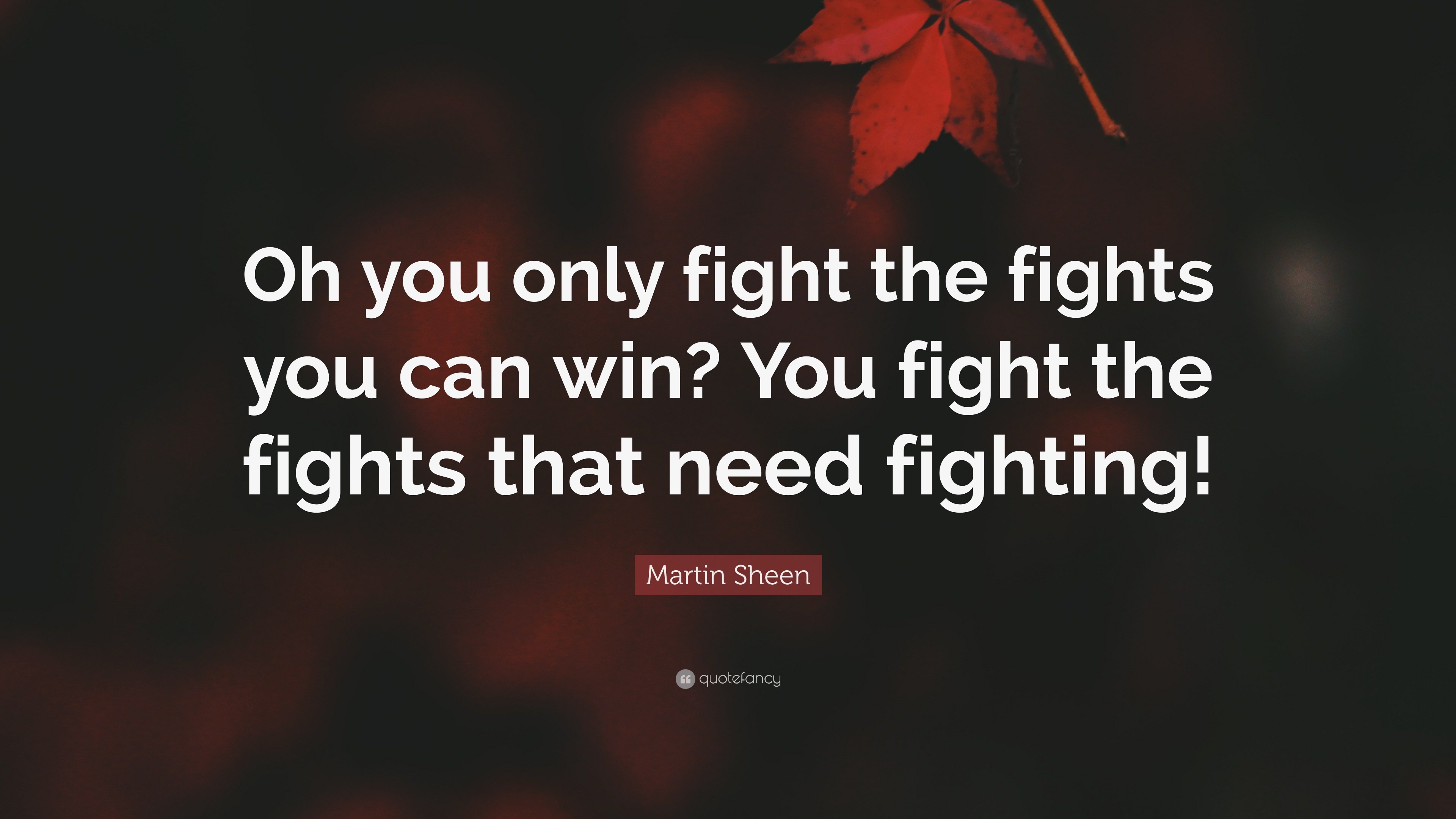 Oh you only fight the fights you can win? You fight the fights that need fighting!

Martin Sheen

quotefancy